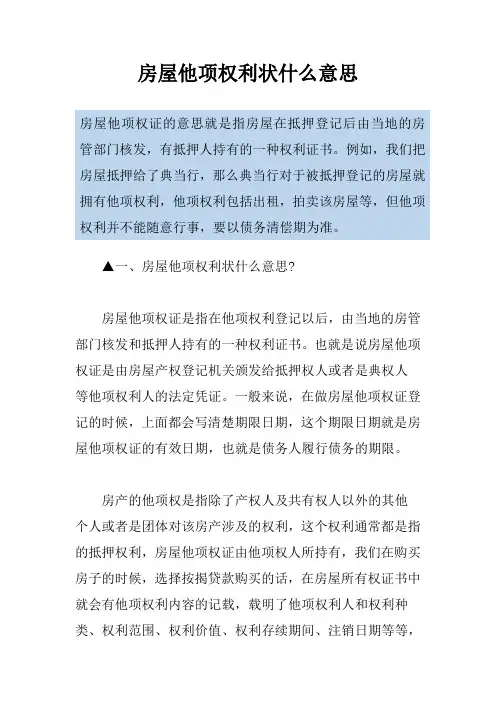 房屋他项权利状什么意思

房屋他项权证的意思就是指房屋在抵押登记后由当地的房管部门核发，有抵押人持有的一种权利证书。例如，我们把房屋抵押给了典当行，那么典当行对于被抵押登记的房屋就拥有他项权利，他项权利包括出租，拍卖该房屋等，但他项权利并不能随意行事，要以债务清偿期为准。

▲一、房屋他项权利状什么意思?

房屋他项权证是指在他项权利登记以后，由当地的房管部门核发和抵押人持有的一种权利证书。也就是说房屋他项权证是由房屋产权登记机关颁发给抵押权人或者是典权人等他项权利人的法定凭证。一般来说，在做房屋他项权证登记的时候，上面都会写清楚期限日期，这个期限日期就是房屋他项权证的有效日期，也就是债务人履行债务的期限。

房产的他项权是指除了产权人及共有权人以外的其他个人或者是团体对该房产涉及的权利，这个权利通常都是指的抵押权利，房屋他项权证由他项权人所持有，我们在购买房子的时候，选择按揭贷款购买的话，在房屋所有权证书中就会有他项权利内容的记载，载明了他项权利人和权利种类、权利范围、权利价值、权利存续期间、注销日期等等，